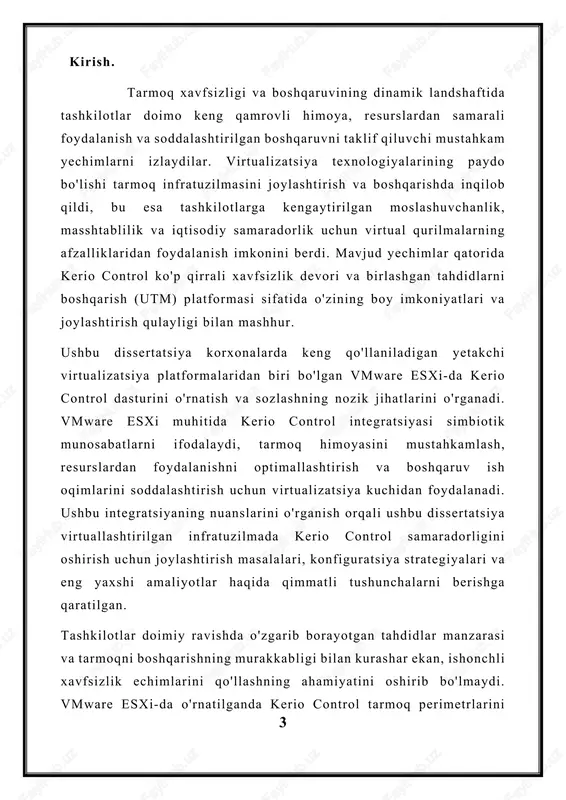 Kirish.

Tarmoq xavfsizligi va boshqaruvining dinamik landshaftida tashkilotlar doimo keng qamrovli himoya, resurslardan samarali foydalanish va soddalashtirilgan boshqaruvni taklif qiluvchi mustahkam yechimlarni izlaydilar. Virtualizatsiya texnologiyalarining paydo bo'lishi tarmoq infratuzilmasini joylashtirish va boshqarishda inqilob qildi, bu esa tashkilotlarga kengaytirilgan moslashuvchanlik, masshtablilik va iqtisodiy samaradorlik uchun virtual qurilmalarning afzalliklaridan foydalanish imkonini berdi. Mavjud yechimlar qatorida Kerio Control ko'p qirrali xavfsizlik devori va birlashgan tahdidlarni boshqarish (UTM) platformasi sifatida o'zining boy imkoniyatlari va joylashtirish qulayligi bilan mashhur.

Ushbu dissertatsiya korxonalarda keng qo'llaniladigan yetakchi virtualizatsiya platformalaridan biri bo'lgan VMware ESXi-da Kerio Control dasturini o'rnatish va sozlashning nozik jihatlarini o'rganadi. VMware ESXi muhitida Kerio Control integratsiyasi simbiotik munosabatlarni ifodalaydi, tarmoq himoyasini mustahkamlash, resurslardan foydalanishni optimallashtirish va boshqaruv ish oqimlarini soddalashtirish uchun virtualizatsiya kuchidan foydalanadi. Ushbu integratsiyaning nuanslarini o'rganish orqali ushbu dissertatsiya virtuallashtirilgan infratuzilmada Kerio Control samaradorligini oshirish uchun joylashtirish masalalari, konfiguratsiya strategiyalari va eng yaxshi amaliyotlar haqida qimmatli tushunchalarni berishga qaratilgan.

Tashkilotlar doimiy ravishda o'zgarib borayotgan tahdidlar manzarasi va tarmoqni boshqarishning murakkabligi bilan kurashar ekan, ishonchli xavfsizlik echimlarini qo'llashning ahamiyatini oshirib bo'lmaydi. VMware ESXi-da o'rnatilganda Kerio Control tarmoq perimetrlarini

3